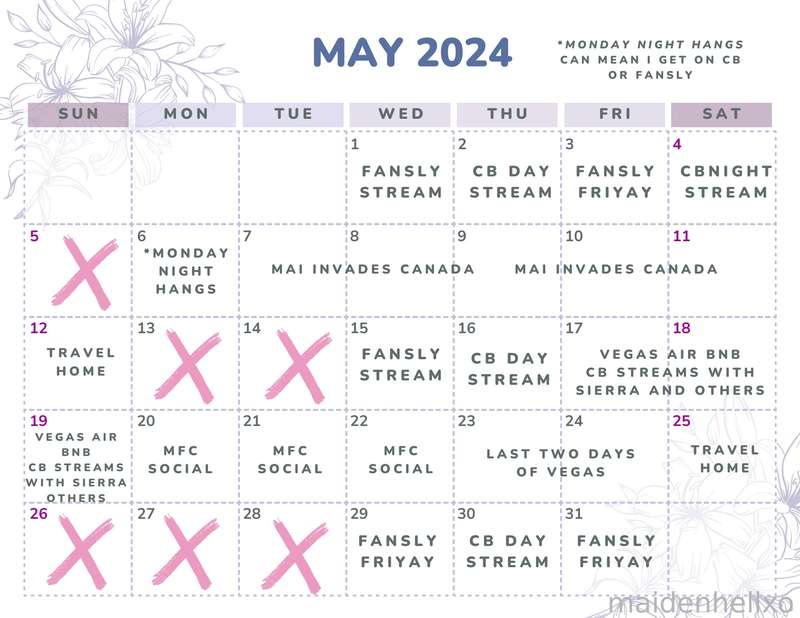 MAY 2024

*MONDAY NIGHT HANGS CAN MEAN I GET ON CB OR FANSLY

| SUN | MON | TUE | WED | THU | FRI | SAT |
|---|---|---|---|---|---|---|
| | | | 1 FANSLY STREAM | 2 CB DAY STREAM | 3 FANSLY FRIYAY | 4 CBNIGHT STREAM |
| 5 X | 6 *MONDAY NIGHT HANGS | 7 MAI INVADES CANADA | 8 | 9 MAI INVADES CANADA | 10 | 11 |
| 12 TRAVEL HOME | 13 X | 14 X | 15 FANSLY STREAM | 16 CB DAY STREAM | 17 VEGAS AIR BNB CB STREAMS WITH SIERRA AND OTHERS | 18 |
| 19 VEGAS AIR BNB CB STREAMS WITH SIERRA OTHERS | 20 MFC SOCIAL | 21 MFC SOCIAL | 22 MFC SOCIAL | 23 LAST TWO DAYS OF VEGAS | 24 | 25 TRAVEL HOME |
| 26 X | 27 X | 28 X | 29 FANSLY FRIYAY | 30 CB DAY STREAM | 31 FANSLY FRIYAY | |

maidenhellxo